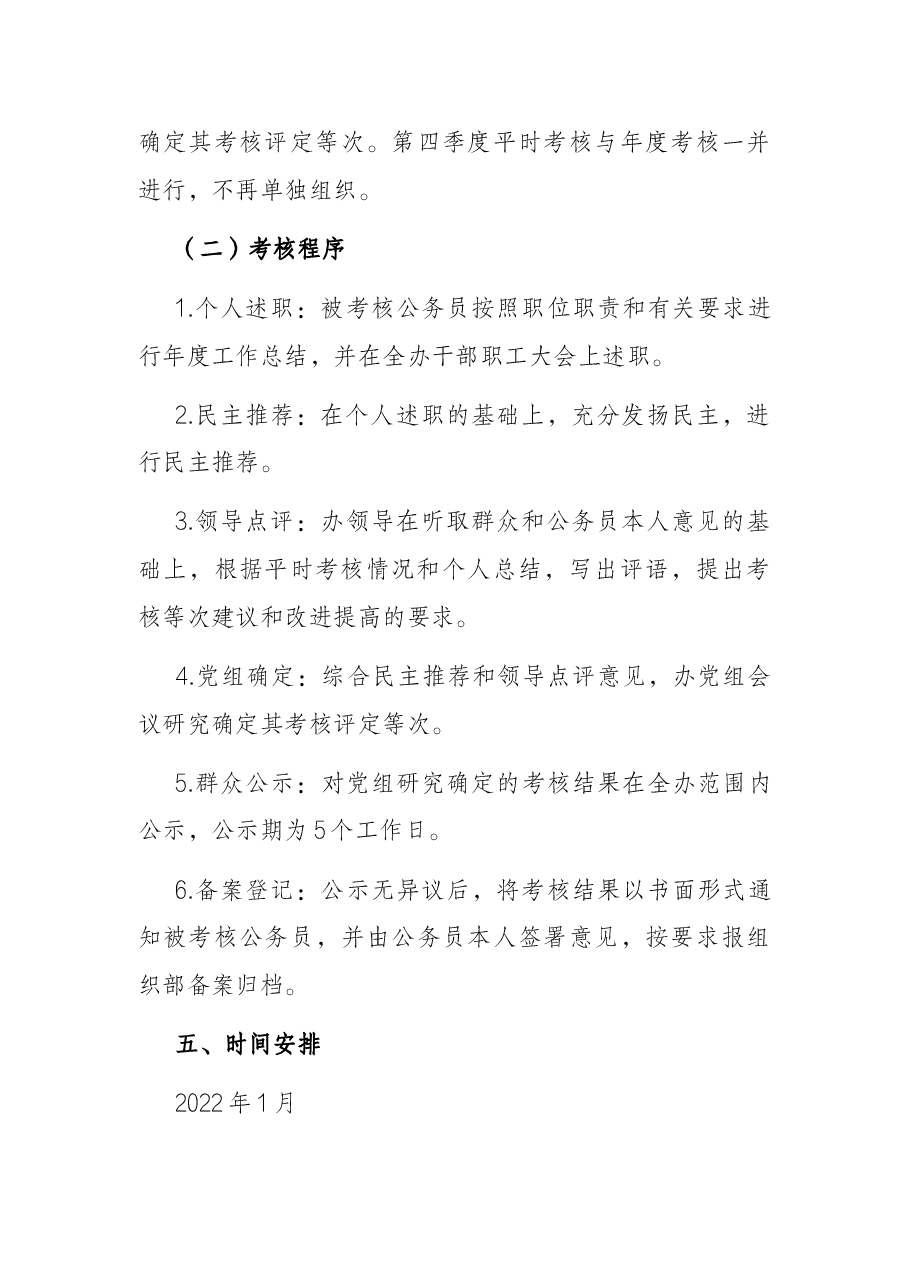 确定其考核评定等次。第四季度平时考核与年度考核一并进行，不再单独组织。

（二）考核程序

1.个人述职：被考核公务员按照职位职责和有关要求进行年度工作总结，并在全办干部职工大会上述职。

2.民主推荐：在个人述职的基础上，充分发扬民主，进行民主推荐。

3.领导点评：办领导在听取群众和公务员本人意见的基础上，根据平时考核情况和个人总结，写出评语，提出考核等次建议和改进提高的要求。

4.党组确定：综合民主推荐和领导点评意见，办党组会议研究确定其考核评定等次。

5.群众公示：对党组研究确定的考核结果在全办范围内公示，公示期为5个工作日。

6.备案登记：公示无异议后，将考核结果以书面形式通知被考核公务员，并由公务员本人签署意见，按要求报组织部备案归档。

五、时间安排

2022年1月